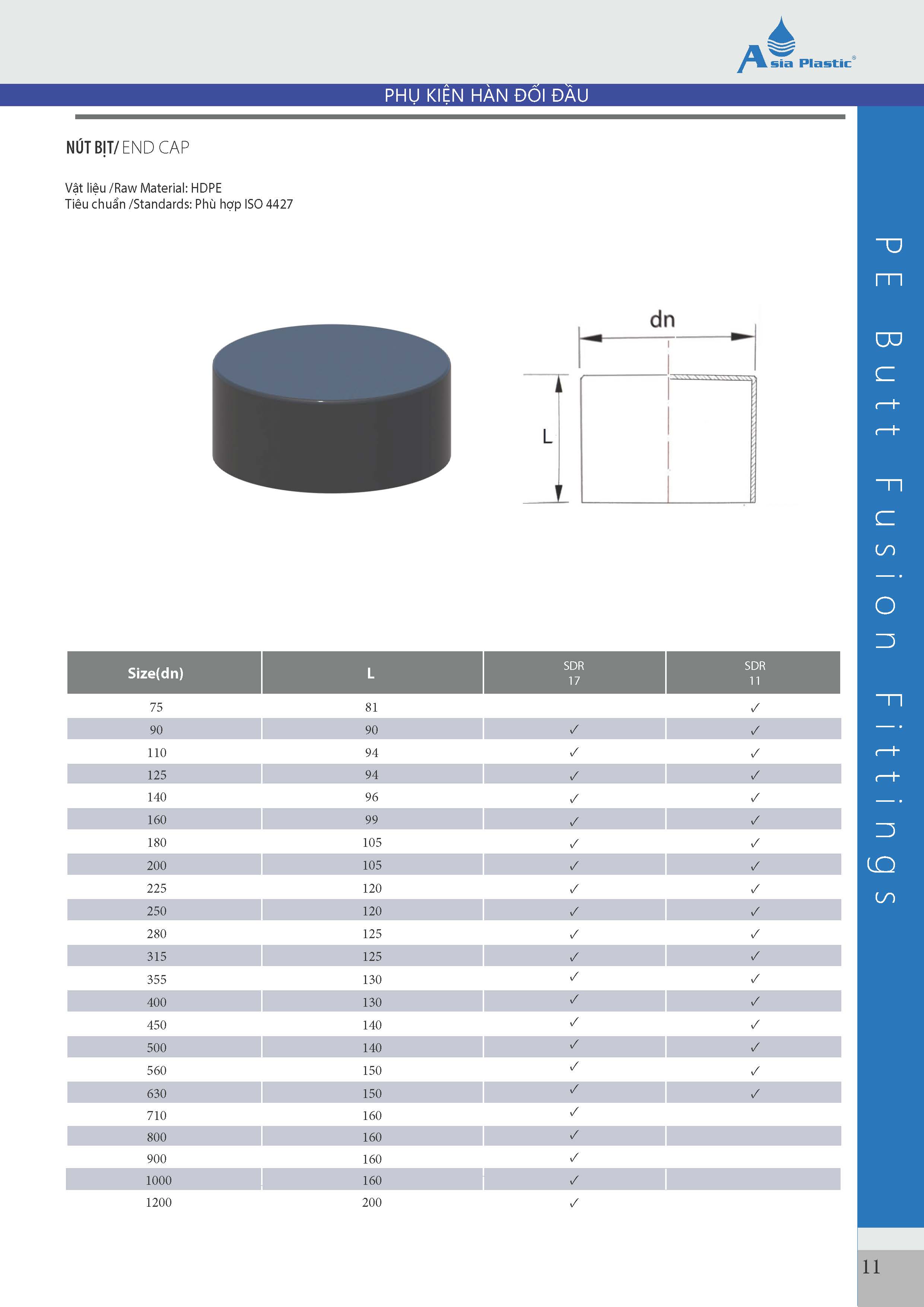 Asia Plastic®

PHỤ KIỆN HÀN ĐỐI ĐẦU

NÚT BỊT/ END CAP

Vật liệu /Raw Material: HDPE
Tiêu chuẩn /Standards: Phù hợp ISO 4427

dn

L

| Size(dn) | L | SDR 17 | SDR 11 |
|---|---|---|---|
| 75 | 81 | | ✓ |
| 90 | 90 | ✓ | ✓ |
| 110 | 94 | ✓ | ✓ |
| 125 | 94 | ✓ | ✓ |
| 140 | 96 | ✓ | ✓ |
| 160 | 99 | ✓ | ✓ |
| 180 | 105 | ✓ | ✓ |
| 200 | 105 | ✓ | ✓ |
| 225 | 120 | ✓ | ✓ |
| 250 | 120 | ✓ | ✓ |
| 280 | 125 | ✓ | ✓ |
| 315 | 125 | ✓ | ✓ |
| 355 | 130 | ✓ | ✓ |
| 400 | 130 | ✓ | ✓ |
| 450 | 140 | ✓ | ✓ |
| 500 | 140 | ✓ | ✓ |
| 560 | 150 | ✓ | ✓ |
| 630 | 150 | ✓ | ✓ |
| 710 | 160 | ✓ | |
| 800 | 160 | ✓ | |
| 900 | 160 | ✓ | |
| 1000 | 160 | ✓ | |
| 1200 | 200 | ✓ | |

PE Butt Fusion Fittings

11